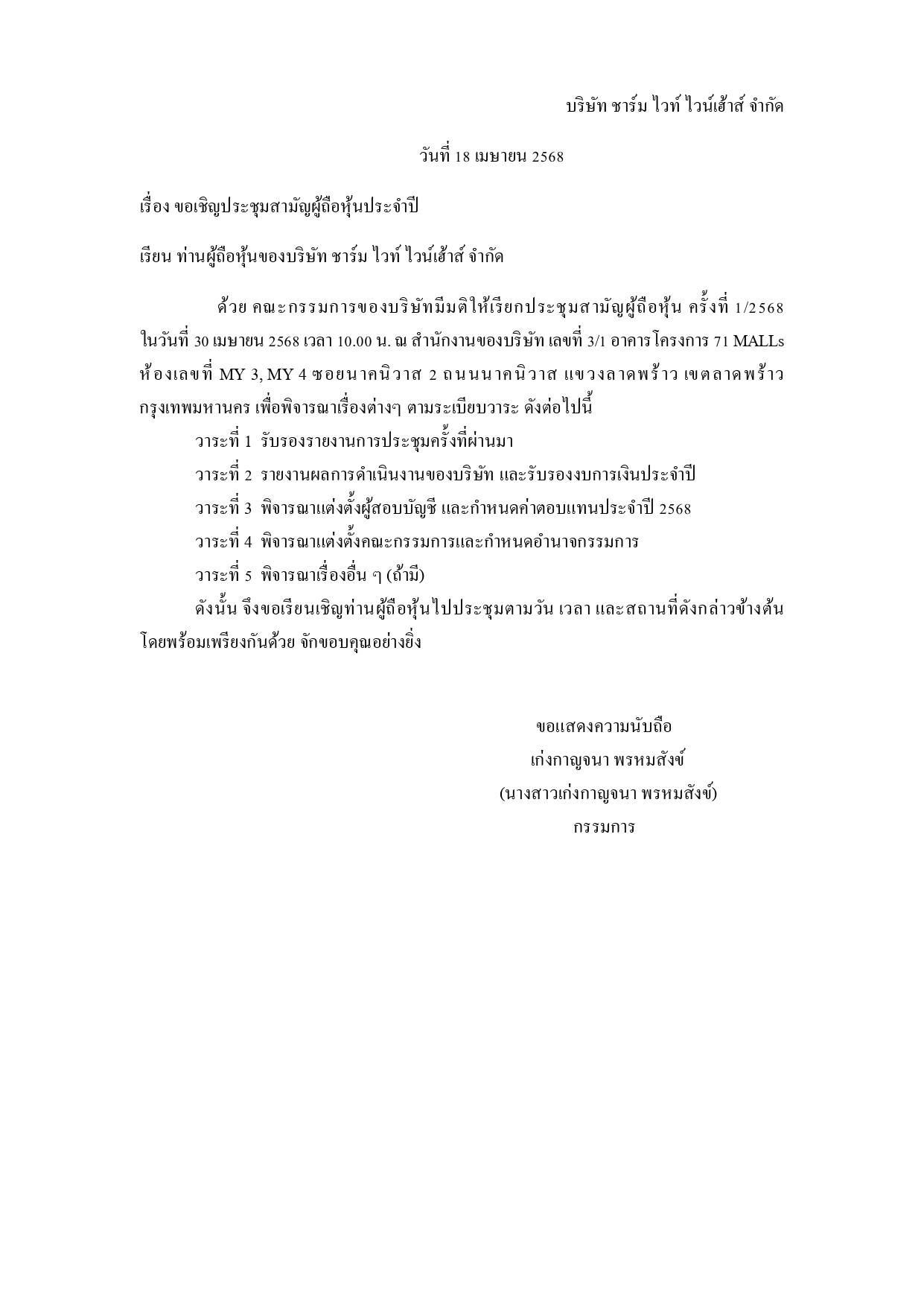 บริษัท ชาร์ม ไวท์ ไวน์เฮ้าส์ จำกัด

วันที่ 18 เมษายน 2568

เรื่อง ขอเชิญประชุมสามัญผู้ถือหุ้นประจำปี

เรียน ท่านผู้ถือหุ้นของบริษัท ชาร์ม ไวท์ ไวน์เฮ้าส์ จำกัด

ด้วย คณะกรรมการของบริษัทมีมติให้เรียกประชุมสามัญผู้ถือหุ้น ครั้งที่ 1/2568 ในวันที่ 30 เมษายน 2568 เวลา 10.00 น. ณ สำนักงานของบริษัท เลขที่ 3/1 อาคารโครงการ 71 MALLs ห้องเลขที่ MY 3, MY 4 ซอยนาคนิวาส 2 ถนนนาคนิวาส แขวงลาดพร้าว เขตลาดพร้าว กรุงเทพมหานคร เพื่อพิจารณาเรื่องต่างๆ ตามระเบียบวาระ ดังต่อไปนี้

วาระที่ 1 รับรองรายงานการประชุมครั้งที่ผ่านมา

วาระที่ 2 รายงานผลการดำเนินงานของบริษัท และรับรองงบการเงินประจำปี

วาระที่ 3 พิจารณาแต่งตั้งผู้สอบบัญชี และกำหนดค่าตอบแทนประจำปี 2568

วาระที่ 4 พิจารณาแต่งตั้งคณะกรรมการและกำหนดอำนาจกรรมการ

วาระที่ 5 พิจารณาเรื่องอื่น ๆ (ถ้ามี)

ดังนั้น จึงขอเรียนเชิญท่านผู้ถือหุ้นไปประชุมตามวัน เวลา และสถานที่ดังกล่าวข้างต้น โดยพร้อมเพรียงกันด้วย จักขอบคุณอย่างยิ่ง

ขอแสดงความนับถือ
เก่งกาญจนา พรหมสังข์
(นางสาวเก่งกาญจนา พรหมสังข์)
กรรมการ